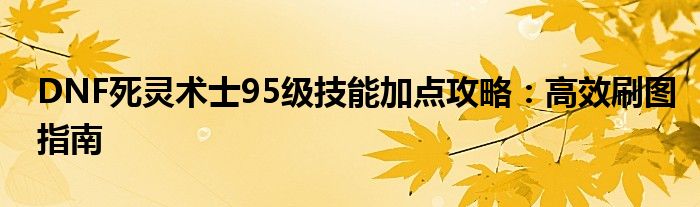 DNF死灵术士95级技能加点攻略：高效刷图指南